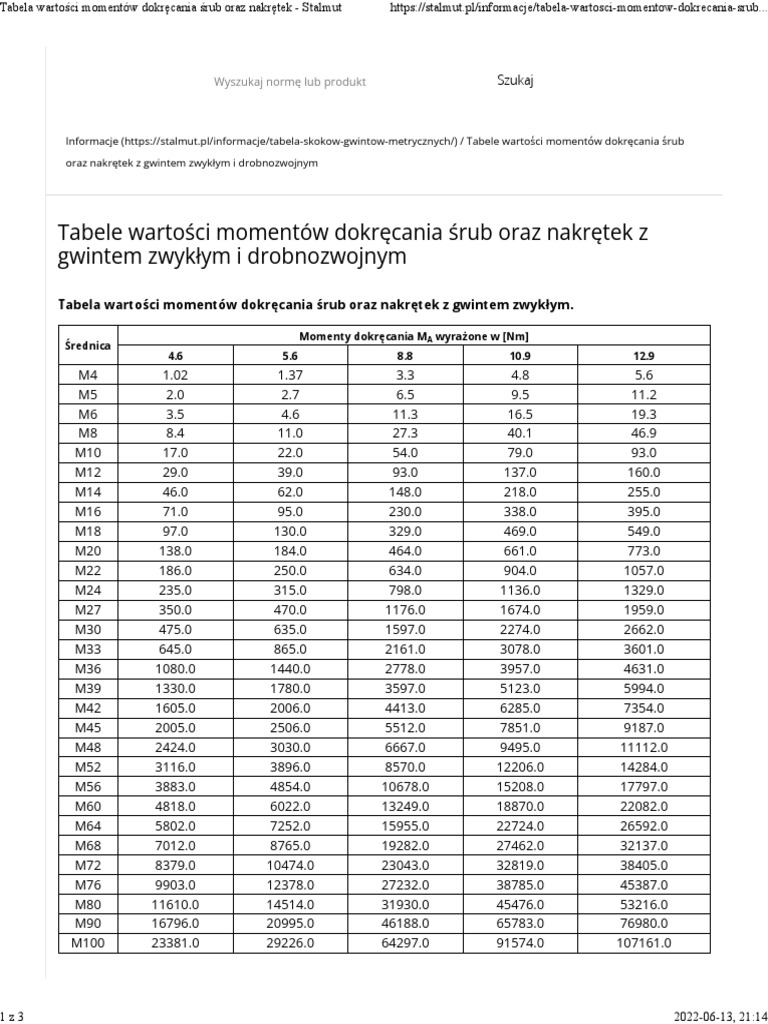 Tabela wartości momentów dokręcania śrub oraz nakrętek - Stalmut

https://stalmut.pl/informacje/tabela-wartosci-momentow-dokrecania-srub...

Wyszukaj normę lub produkt

Szukaj

Informacje (https://stalmut.pl/informacje/tabela-skokow-gwintow-metrycznych/) / Tabele wartości momentów dokręcania śrub oraz nakrętek z gwintem zwykłym i drobnozwojnym

Tabele wartości momentów dokręcania śrub oraz nakrętek z gwintem zwykłym i drobnozwojnym

Tabela wartości momentów dokręcania śrub oraz nakrętek z gwintem zwykłym.

| Średnica | Momenty dokręcania $M_A$ wyrażone w [Nm] | | | | |
|---|---|---|---|---|---|
| | 4.6 | 5.6 | 8.8 | 10.9 | 12.9 |
| M4 | 1.02 | 1.37 | 3.3 | 4.8 | 5.6 |
| M5 | 2.0 | 2.7 | 6.5 | 9.5 | 11.2 |
| M6 | 3.5 | 4.6 | 11.3 | 16.5 | 19.3 |
| M8 | 8.4 | 11.0 | 27.3 | 40.1 | 46.9 |
| M10 | 17.0 | 22.0 | 54.0 | 79.0 | 93.0 |
| M12 | 29.0 | 39.0 | 93.0 | 137.0 | 160.0 |
| M14 | 46.0 | 62.0 | 148.0 | 218.0 | 255.0 |
| M16 | 71.0 | 95.0 | 230.0 | 338.0 | 395.0 |
| M18 | 97.0 | 130.0 | 329.0 | 469.0 | 549.0 |
| M20 | 138.0 | 184.0 | 464.0 | 661.0 | 773.0 |
| M22 | 186.0 | 250.0 | 634.0 | 904.0 | 1057.0 |
| M24 | 235.0 | 315.0 | 798.0 | 1136.0 | 1329.0 |
| M27 | 350.0 | 470.0 | 1176.0 | 1674.0 | 1959.0 |
| M30 | 475.0 | 635.0 | 1597.0 | 2274.0 | 2662.0 |
| M33 | 645.0 | 865.0 | 2161.0 | 3078.0 | 3601.0 |
| M36 | 1080.0 | 1440.0 | 2778.0 | 3957.0 | 4631.0 |
| M39 | 1330.0 | 1780.0 | 3597.0 | 5123.0 | 5994.0 |
| M42 | 1605.0 | 2006.0 | 4413.0 | 6285.0 | 7354.0 |
| M45 | 2005.0 | 2506.0 | 5512.0 | 7851.0 | 9187.0 |
| M48 | 2424.0 | 3030.0 | 6667.0 | 9495.0 | 11112.0 |
| M52 | 3116.0 | 3896.0 | 8570.0 | 12206.0 | 14284.0 |
| M56 | 3883.0 | 4854.0 | 10678.0 | 15208.0 | 17797.0 |
| M60 | 4818.0 | 6022.0 | 13249.0 | 18870.0 | 22082.0 |
| M64 | 5802.0 | 7252.0 | 15955.0 | 22724.0 | 26592.0 |
| M68 | 7012.0 | 8765.0 | 19282.0 | 27462.0 | 32137.0 |
| M72 | 8379.0 | 10474.0 | 23043.0 | 32819.0 | 38405.0 |
| M76 | 9903.0 | 12378.0 | 27232.0 | 38785.0 | 45387.0 |
| M80 | 11610.0 | 14514.0 | 31930.0 | 45476.0 | 53216.0 |
| M90 | 16796.0 | 20995.0 | 46188.0 | 65783.0 | 76980.0 |
| M100 | 23381.0 | 29226.0 | 64297.0 | 91574.0 | 107161.0 |

1 z 3

2022-06-13, 21:14